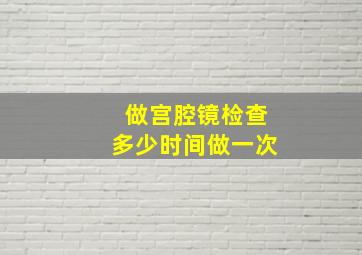 做宫腔镜检查
多少时间做一次